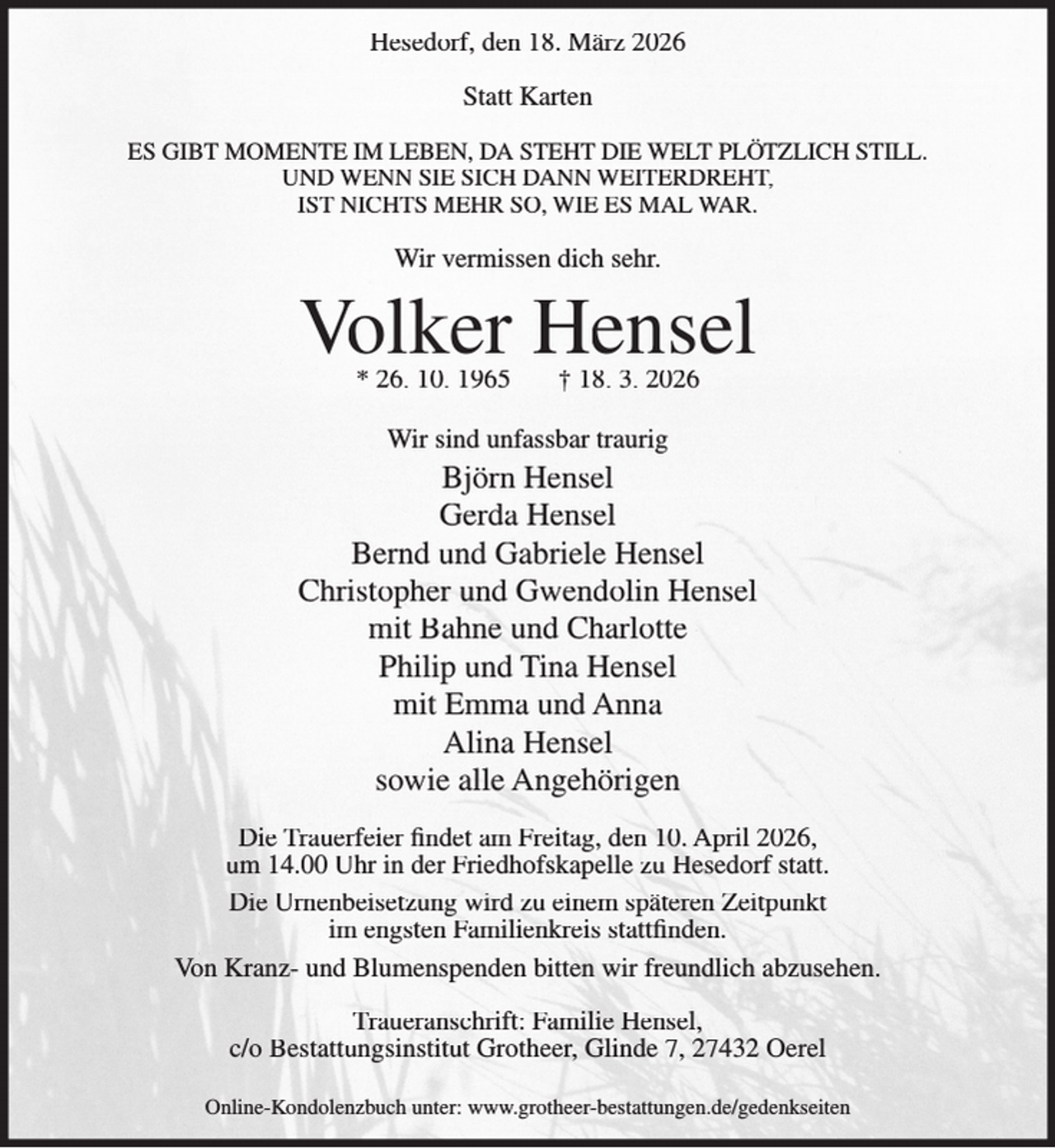 Hesedorf, den 18. März 2026

Statt Karten

ES GIBT MOMENTE IM LEBEN, DA STEHT DIE WELT PLÖTZLICH STILL.
UND WENN SIE SICH DANN WEITERDREHT,
IST NICHTS MEHR SO, WIE ES MAL WAR.

Wir vermissen dich sehr.

Volker Hensel

* 26. 10. 1965 † 18. 3. 2026

Wir sind unfassbar traurig
Björn Hensel
Gerda Hensel
Bernd und Gabriele Hensel
Christopher und Gwendolin Hensel
mit Bahne und Charlotte
Philip und Tina Hensel
mit Emma und Anna
Alina Hensel
sowie alle Angehörigen

Die Trauerfeier findet am Freitag, den 10. April 2026, um 14.00 Uhr in der Friedhofskapelle zu Hesedorf statt.

Die Urnenbeisetzung wird zu einem späteren Zeitpunkt im engsten Familienkreis stattfinden.

Von Kranz- und Blumenspenden bitten wir freundlich abzusehen.

Traueranschrift: Familie Hensel,
c/o Bestattungsinstitut Grotheer, Glinde 7, 27432 Oerel

Online-Kondolenzbuch unter: www.grotheer-bestattungen.de/gedenkseiten